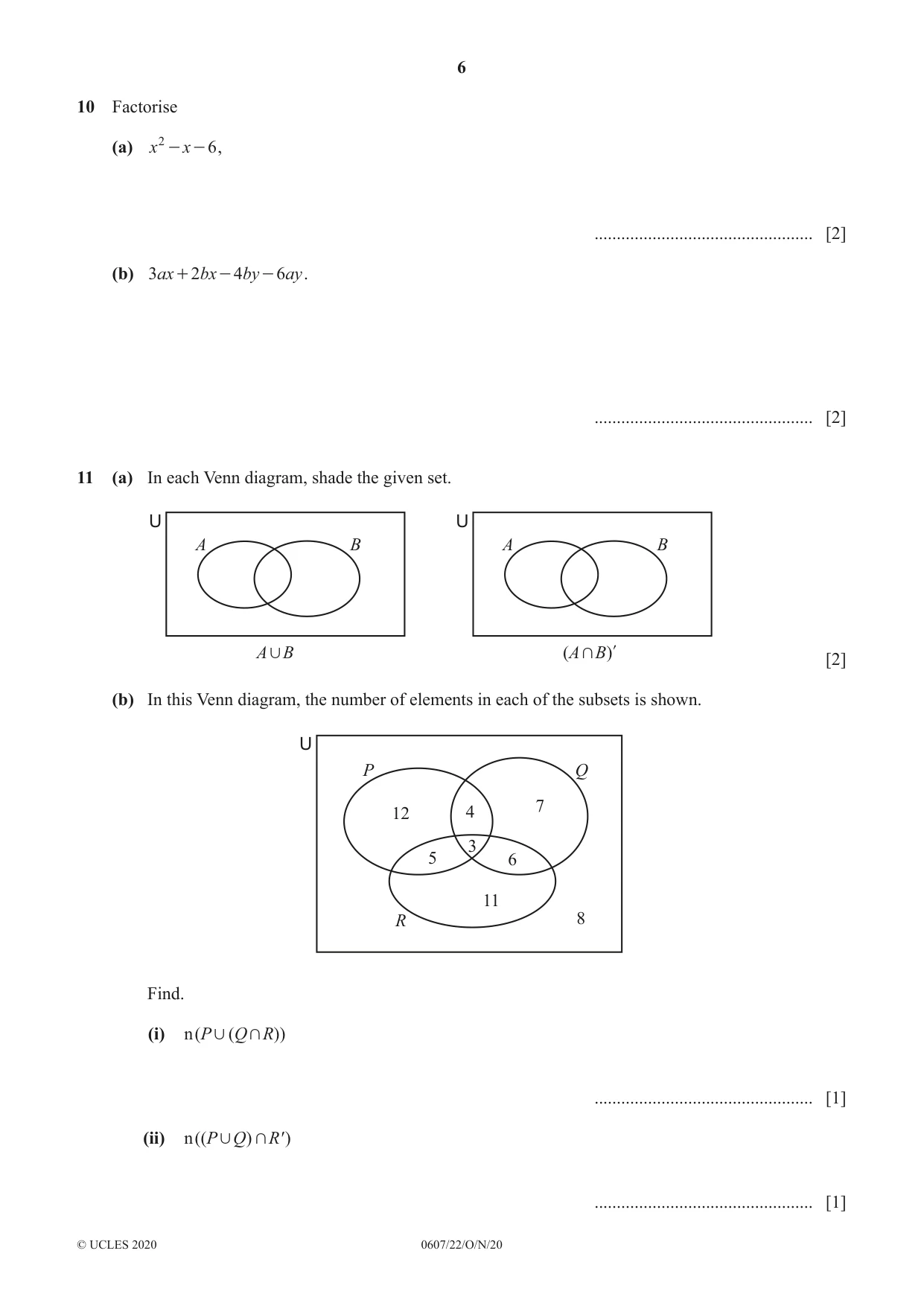 6

10 Factorise

(a) $x^2 - x - 6$,

____ [2]

(b) $3ax + 2bx - 4by - 6ay$.

____ [2]

11 (a) In each Venn diagram, shade the given set.

U
A
B

$A \cup B$

U
A
B

$(A \cap B)'$

[2]

(b) In this Venn diagram, the number of elements in each of the subsets is shown.

U
P
Q
12
4
7
5
3
6
11
R
8

Find.

(i) $n(P \cup (Q \cap R))$

____ [1]

(ii) $n((P \cup Q) \cap R')$

____ [1]

© UCLES 2020 0607/22/O/N/20